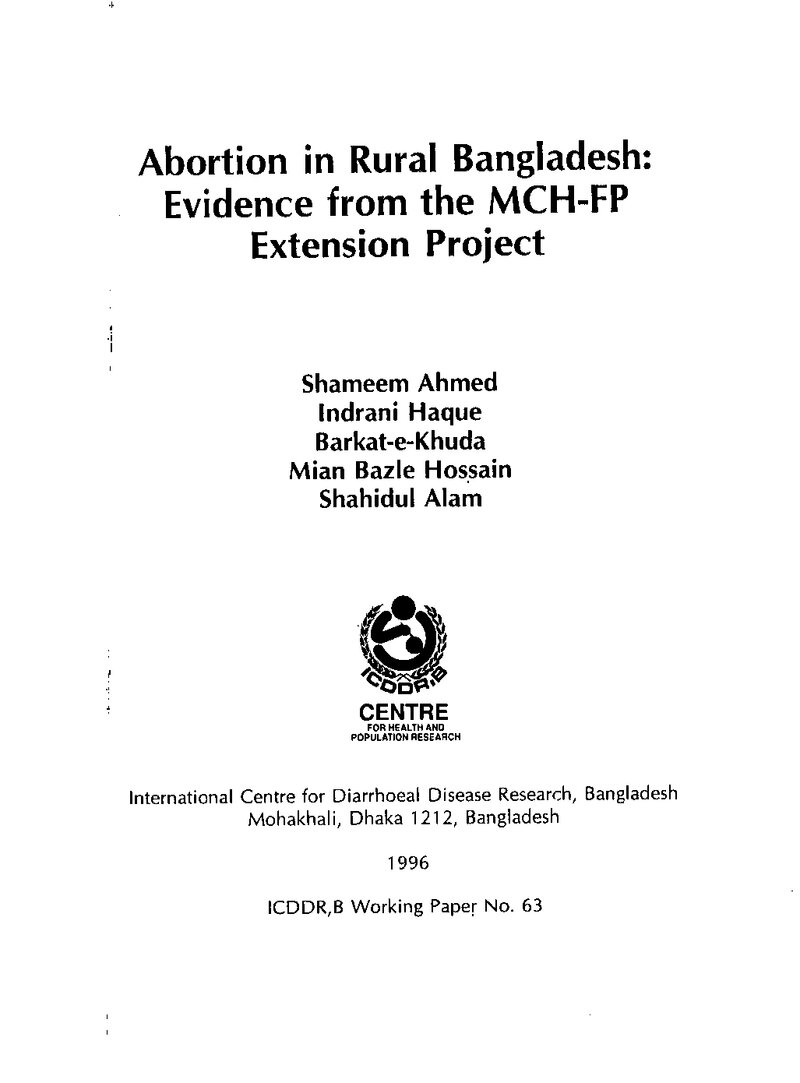 Abortion in Rural Bangladesh: Evidence from the MCH-FP Extension Project

Shameem Ahmed
Indrani Haque
Barkat-e-Khuda
Mian Bazle Hossain
Shahidul Alam

ICDDR,B
CENTRE
FOR HEALTH AND
POPULATION RESEARCH

International Centre for Diarrhoeal Disease Research, Bangladesh
Mohakhali, Dhaka 1212, Bangladesh

1996

ICDDR,B Working Paper No. 63